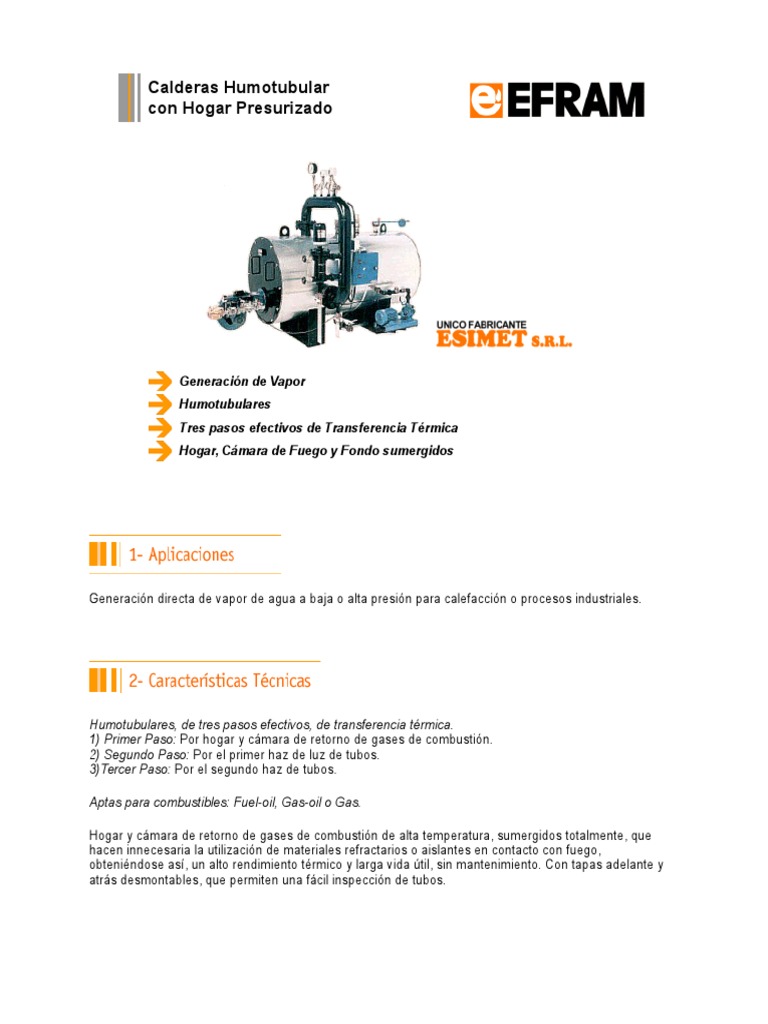 Calderas Humotubular con Hogar Presurizado

EFRAM

UNICO FABRICANTE
ESIMET S.R.L.

Generación de Vapor
Humotubulares
Tres pasos efectivos de Transferencia Térmica
Hogar, Cámara de Fuego y Fondo sumergidos

1- Aplicaciones

Generación directa de vapor de agua a baja o alta presión para calefacción o procesos industriales.

2- Características Técnicas

Humotubulares, de tres pasos efectivos, de transferencia térmica.
1) Primer Paso: Por hogar y cámara de retorno de gases de combustión.
2) Segundo Paso: Por el primer haz de luz de tubos.
3)Tercer Paso: Por el segundo haz de tubos.

Aptas para combustibles: Fuel-oil, Gas-oil o Gas.

Hogar y cámara de retorno de gases de combustión de alta temperatura, sumergidos totalmente, que hacen innecesaria la utilización de materiales refractarios o aislantes en contacto con fuego, obteniéndose así, un alto rendimiento térmico y larga vida útil, sin mantenimiento. Con tapas adelante y atrás desmontables, que permiten una fácil inspección de tubos.